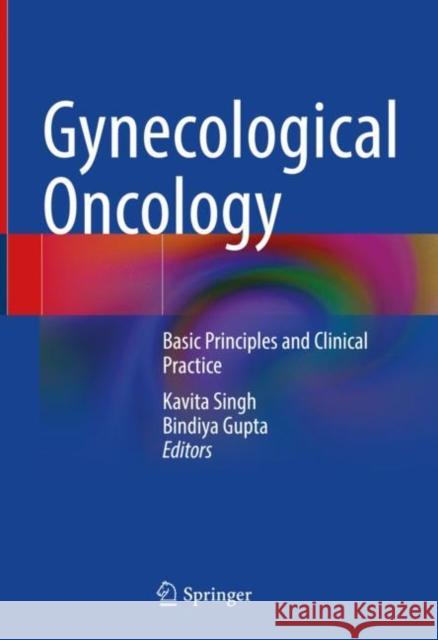 Gynecological Oncology

Basic Principles and Clinical Practice

Kavita Singh
Bindiya Gupta
Editors

Springer